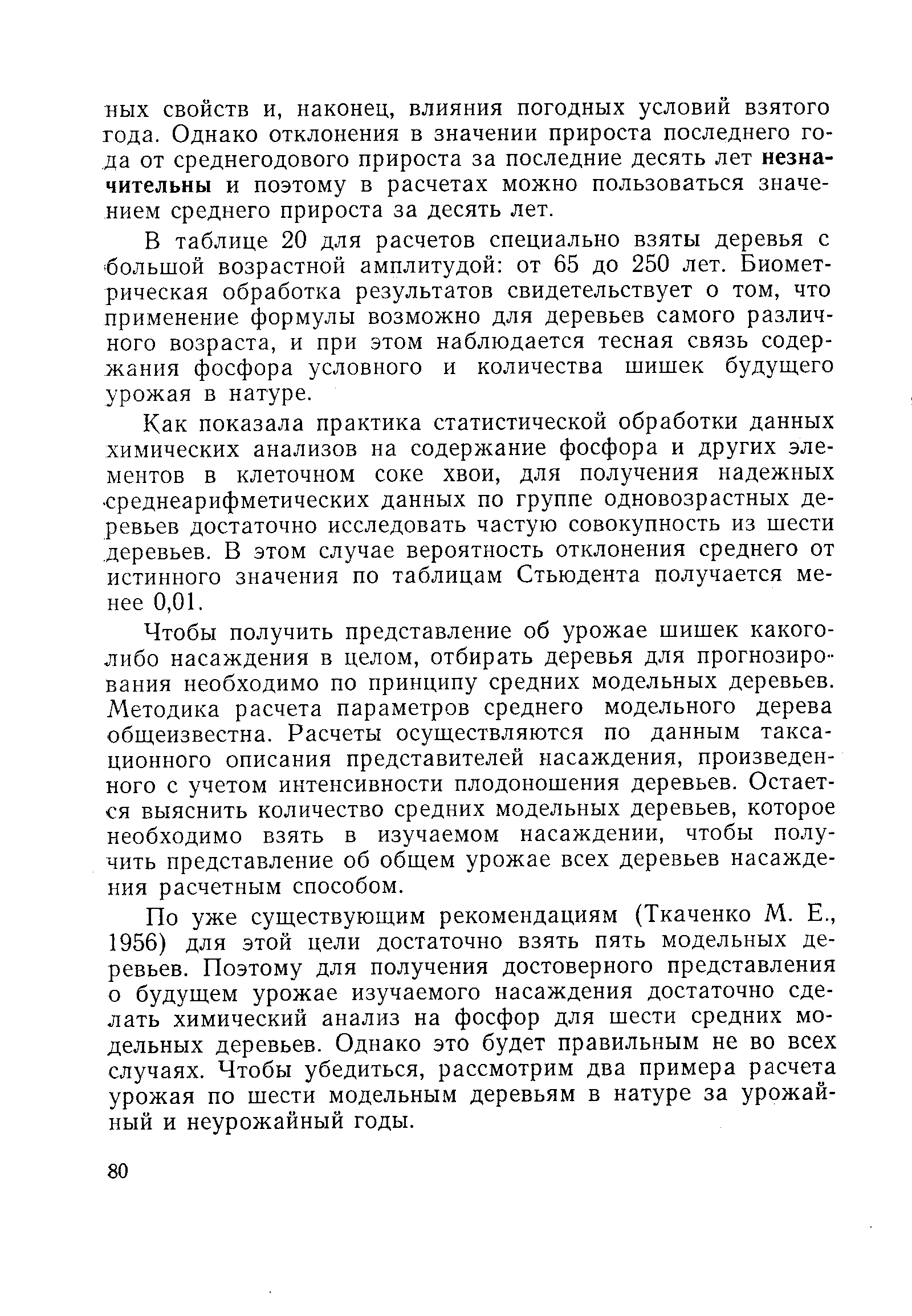 ных свойств и, наконец, влияния погодных условий взятого года. Однако отклонения в значении прироста последнего года от среднегодового прироста за последние десять лет незначительны и поэтому в расчетах можно пользоваться значением среднего прироста за десять лет.

В таблице 20 для расчетов специально взяты деревья с большой возрастной амплитудой: от 65 до 250 лет. Биометрическая обработка результатов свидетельствует о том, что применение формулы возможно для деревьев самого различного возраста, и при этом наблюдается тесная связь содержания фосфора условного и количества шишек будущего урожая в натуре.

Как показала практика статистической обработки данных химических анализов на содержание фосфора и других элементов в клеточном соке хвои, для получения надежных среднеарифметических данных по группе одновозрастных деревьев достаточно исследовать частую совокупность из шести деревьев. В этом случае вероятность отклонения среднего от истинного значения по таблицам Стьюдента получается менее 0,01.

Чтобы получить представление об урожае шишек какого-либо насаждения в целом, отбирать деревья для прогнозирования необходимо по принципу средних модельных деревьев. Методика расчета параметров среднего модельного дерева общеизвестна. Расчеты осуществляются по данным таксационного описания представителей насаждения, произведенного с учетом интенсивности плодоношения деревьев. Остается выяснить количество средних модельных деревьев, которое необходимо взять в изучаемом насаждении, чтобы получить представление об общем урожае всех деревьев насаждения расчетным способом.

По уже существующим рекомендациям (Ткаченко М. Е., 1956) для этой цели достаточно взять пять модельных деревьев. Поэтому для получения достоверного представления о будущем урожае изучаемого насаждения достаточно сделать химический анализ на фосфор для шести средних модельных деревьев. Однако это будет правильным не во всех случаях. Чтобы убедиться, рассмотрим два примера расчета урожая по шести модельным деревьям в натуре за урожайный и неурожайный годы.

80